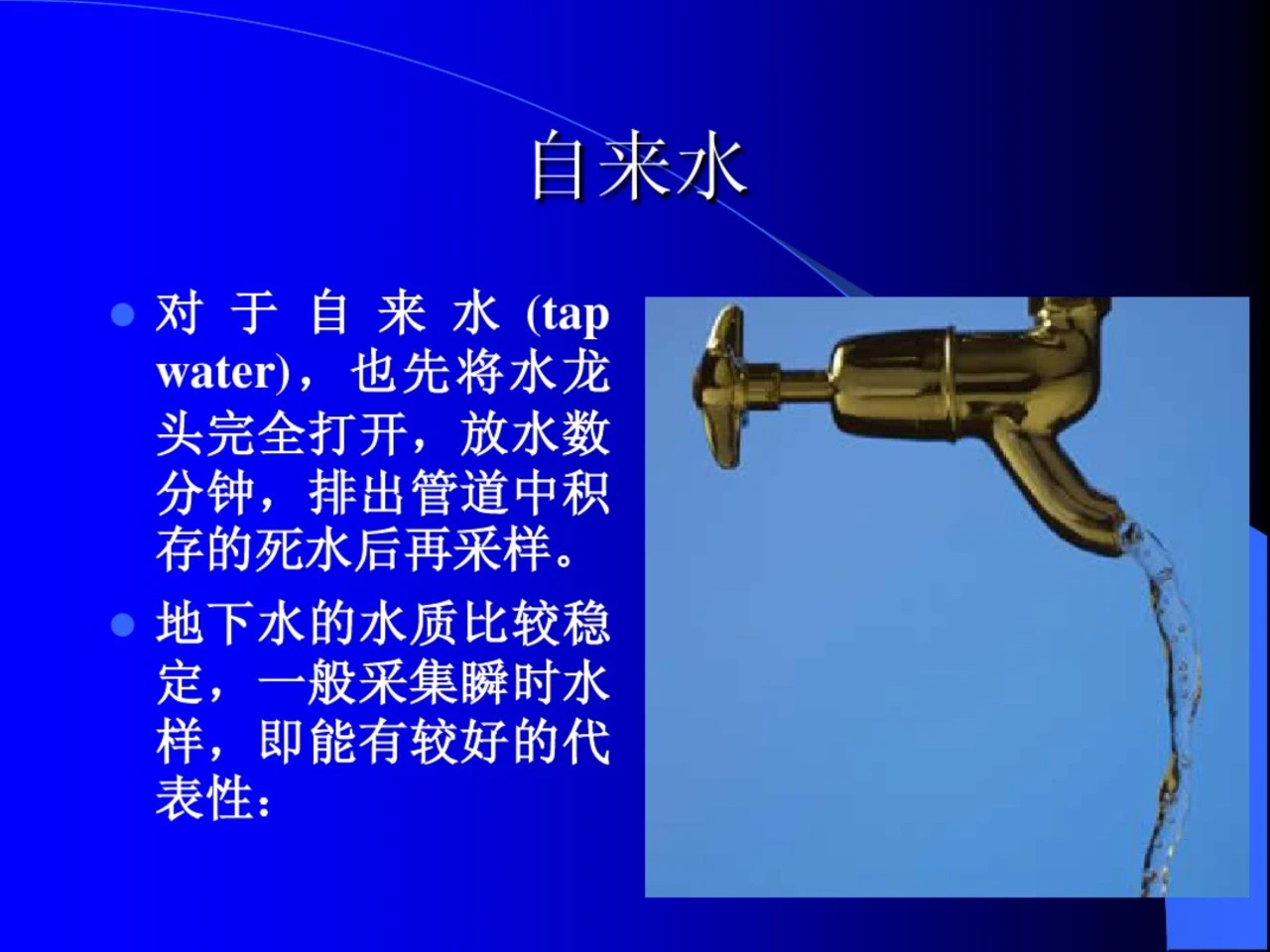 自来水

• 对于自来水(tap water)，也先将水龙头完全打开，放水数分钟，排出管道中积存的死水后再采样。

• 地下水的水质比较稳定，一般采集瞬时水样，即能有较好的代表性：